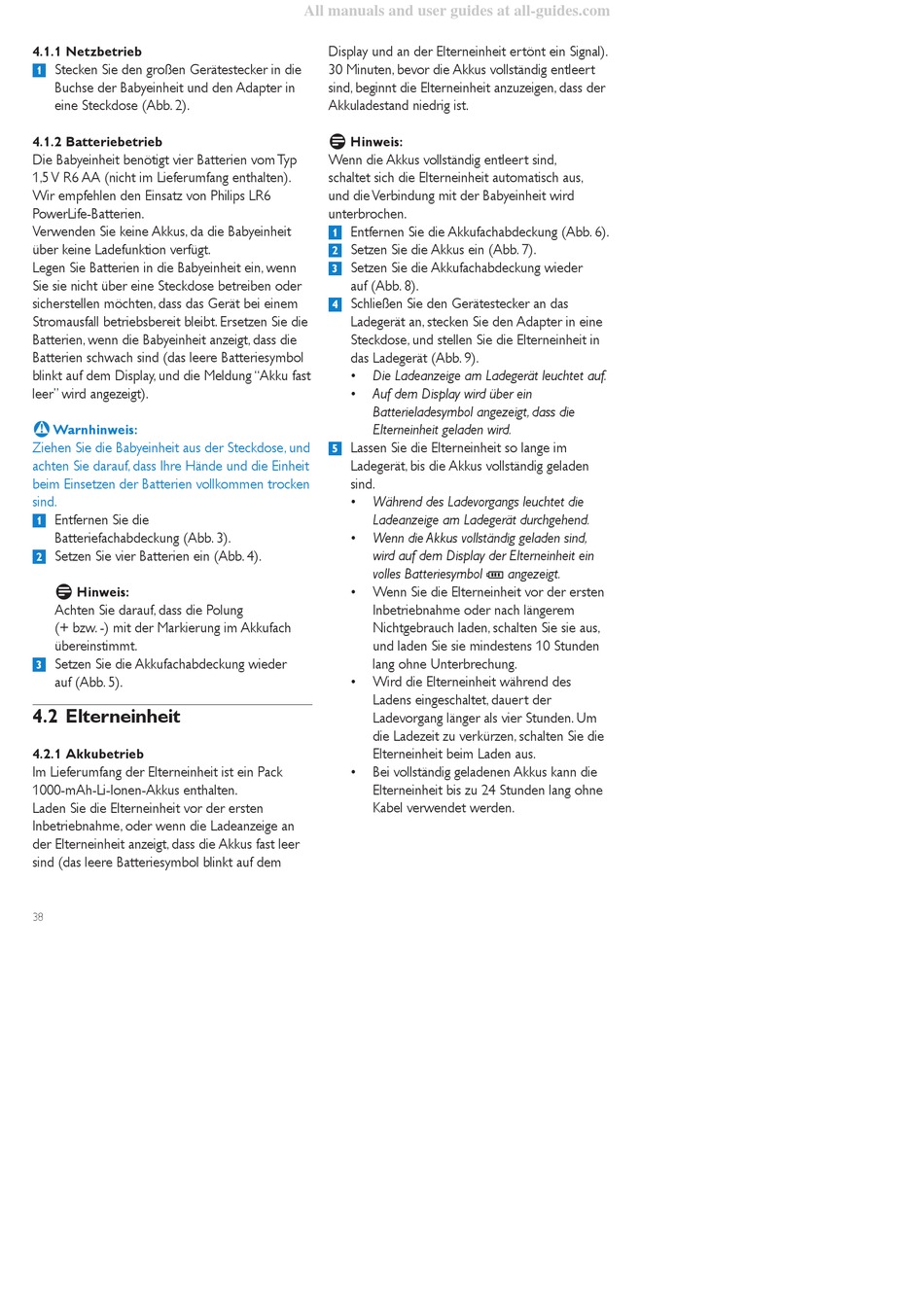 All manuals and user guides at all-guides.com

4.1.1 Netzbetrieb
1 Stecken Sie den großen Gerätestecker in die Buchse der Babyeinheit und den Adapter in eine Steckdose (Abb. 2).

4.1.2 Batteriebetrieb
Die Babyeinheit benötigt vier Batterien vom Typ 1,5 V R6 AA (nicht im Lieferumfang enthalten). Wir empfehlen den Einsatz von Philips LR6 PowerLife-Batterien.
Verwenden Sie keine Akkus, da die Babyeinheit über keine Ladefunktion verfügt.
Legen Sie Batterien in die Babyeinheit ein, wenn Sie sie nicht über eine Steckdose betreiben oder sicherstellen möchten, dass das Gerät bei einem Stromausfall betriebsbereit bleibt. Ersetzen Sie die Batterien, wenn die Babyeinheit anzeigt, dass die Batterien schwach sind (das leere Batteriesymbol blinkt auf dem Display, und die Meldung "Akku fast leer" wird angezeigt).

Warnhinweis:
Ziehen Sie die Babyeinheit aus der Steckdose, und achten Sie darauf, dass Ihre Hände und die Einheit beim Einsetzen der Batterien vollkommen trocken sind.
1 Entfernen Sie die Batteriefachabdeckung (Abb. 3).
2 Setzen Sie vier Batterien ein (Abb. 4).

Hinweis:
Achten Sie darauf, dass die Polung (+ bzw. -) mit der Markierung im Akkufach übereinstimmt.
3 Setzen Sie die Akkufachabdeckung wieder auf (Abb. 5).

4.2 Elterneinheit

4.2.1 Akkubetrieb
Im Lieferumfang der Elterneinheit ist ein Pack 1000-mAh-Li-Ionen-Akkus enthalten.
Laden Sie die Elterneinheit vor der ersten Inbetriebnahme, oder wenn die Ladeanzeige an der Elterneinheit anzeigt, dass die Akkus fast leer sind (das leere Batteriesymbol blinkt auf dem Display und an der Elterneinheit ertönt ein Signal). 30 Minuten, bevor die Akkus vollständig entleert sind, beginnt die Elterneinheit anzuzeigen, dass der Akkuladestand niedrig ist.

Hinweis:
Wenn die Akkus vollständig entleert sind, schaltet sich die Elterneinheit automatisch aus, und die Verbindung mit der Babyeinheit wird unterbrochen.
1 Entfernen Sie die Akkufachabdeckung (Abb. 6).
2 Setzen Sie die Akkus ein (Abb. 7).
3 Setzen Sie die Akkufachabdeckung wieder auf (Abb. 8).
4 Schließen Sie den Gerätestecker an das Ladegerät an, stecken Sie den Adapter in eine Steckdose, und stellen Sie die Elterneinheit in das Ladegerät (Abb. 9).
• Die Ladeanzeige am Ladegerät leuchtet auf.
• Auf dem Display wird über ein Batterieladesymbol angezeigt, dass die Elterneinheit geladen wird.
5 Lassen Sie die Elterneinheit so lange im Ladegerät, bis die Akkus vollständig geladen sind.
• Während des Ladevorgangs leuchtet die Ladeanzeige am Ladegerät durchgehend.
• Wenn die Akkus vollständig geladen sind, wird auf dem Display der Elterneinheit ein volles Batteriesymbol angezeigt.
• Wenn Sie die Elterneinheit vor der ersten Inbetriebnahme oder nach längerem Nichtgebrauch laden, schalten Sie sie aus, und laden Sie sie mindestens 10 Stunden lang ohne Unterbrechung.
• Wird die Elterneinheit während des Ladens eingeschaltet, dauert der Ladevorgang länger als vier Stunden. Um die Ladezeit zu verkürzen, schalten Sie die Elterneinheit beim Laden aus.
• Bei vollständig geladenen Akkus kann die Elterneinheit bis zu 24 Stunden lang ohne Kabel verwendet werden.

38